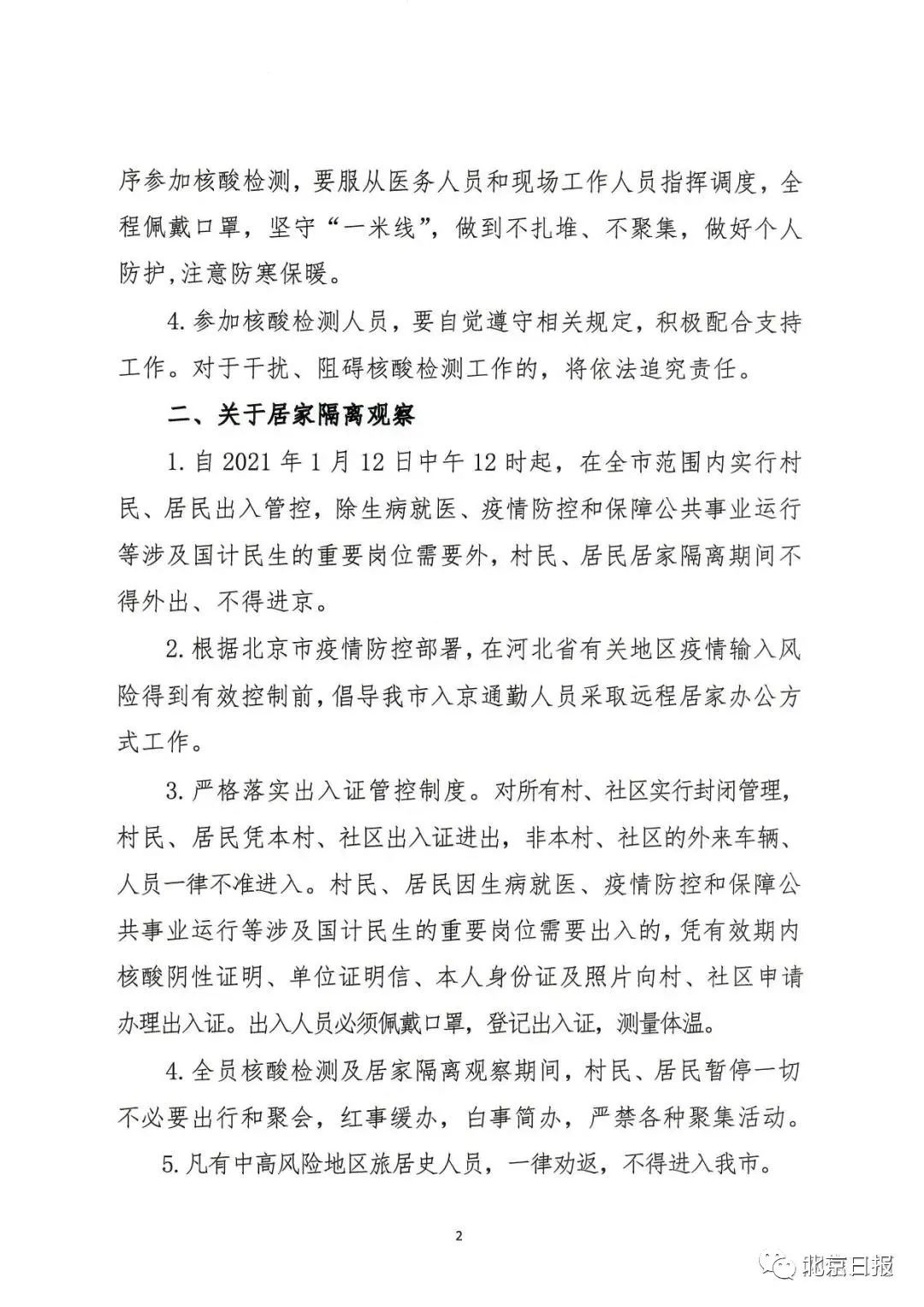 序参加核酸检测，要服从医务人员和现场工作人员指挥调度，全程佩戴口罩，坚守“一米线”，做到不扎堆、不聚集，做好个人防护,注意防寒保暖。

4.参加核酸检测人员，要自觉遵守相关规定，积极配合支持工作。对于干扰、阻碍核酸检测工作的，将依法追究责任。

二、关于居家隔离观察

1.自2021年1月12日中午12时起，在全市范围内实行村民、居民出入管控，除生病就医、疫情防控和保障公共事业运行等涉及国计民生的重要岗位需要外，村民、居民居家隔离期间不得外出、不得进京。

2.根据北京市疫情防控部署，在河北省有关地区疫情输入风险得到有效控制前，倡导我市入京通勤人员采取远程居家办公方式工作。

3.严格落实出入证管控制度。对所有村、社区实行封闭管理，村民、居民凭本村、社区出入证进出，非本村、社区的外来车辆、人员一律不准进入。村民、居民因生病就医、疫情防控和保障公共事业运行等涉及国计民生的重要岗位需要出入的，凭有效期内核酸阴性证明、单位证明信、本人身份证及照片向村、社区申请办理出入证。出入人员必须佩戴口罩，登记出入证，测量体温。

4.全员核酸检测及居家隔离观察期间，村民、居民暂停一切不必要出行和聚会，红事缓办，白事简办，严禁各种聚集活动。

5.凡有中高风险地区旅居史人员，一律劝返，不得进入我市。

2

北京日报